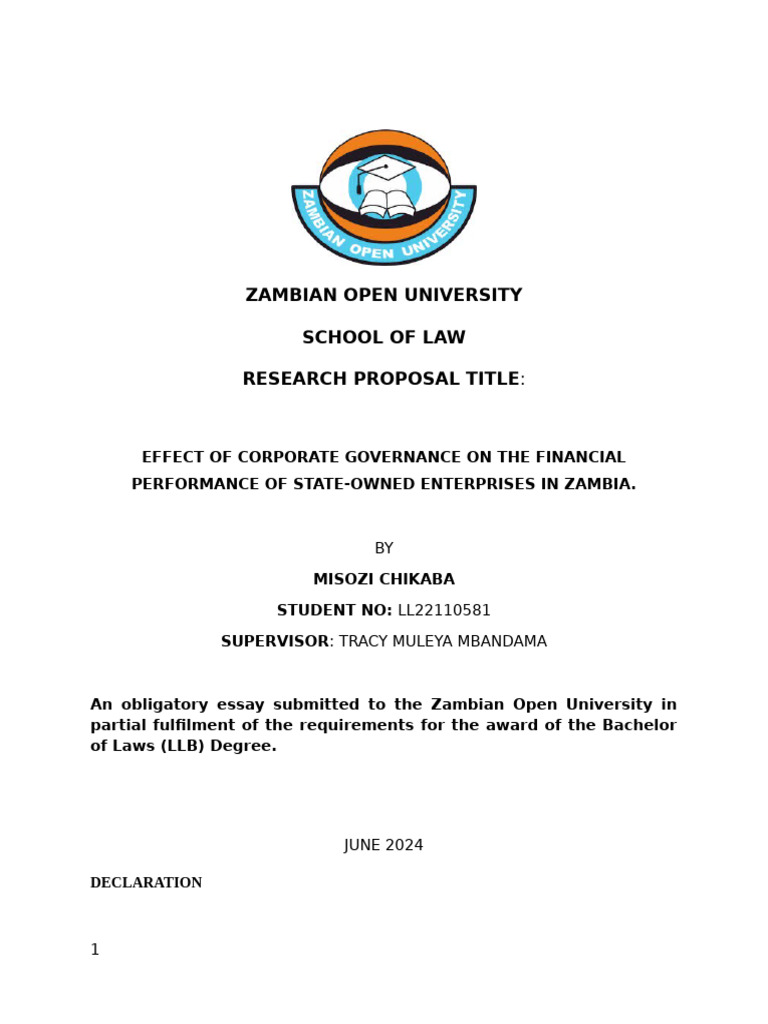 ZAMBIAN OPEN UNIVERSITY

ZAMBIAN OPEN UNIVERSITY

SCHOOL OF LAW

RESEARCH PROPOSAL TITLE:

EFFECT OF CORPORATE GOVERNANCE ON THE FINANCIAL PERFORMANCE OF STATE-OWNED ENTERPRISES IN ZAMBIA.

BY

MISOZI CHIKABA

STUDENT NO: LL22110581

SUPERVISOR: TRACY MULEYA MBANDAMA

An obligatory essay submitted to the Zambian Open University in partial fulfilment of the requirements for the award of the Bachelor of Laws (LLB) Degree.

JUNE 2024

DECLARATION

1